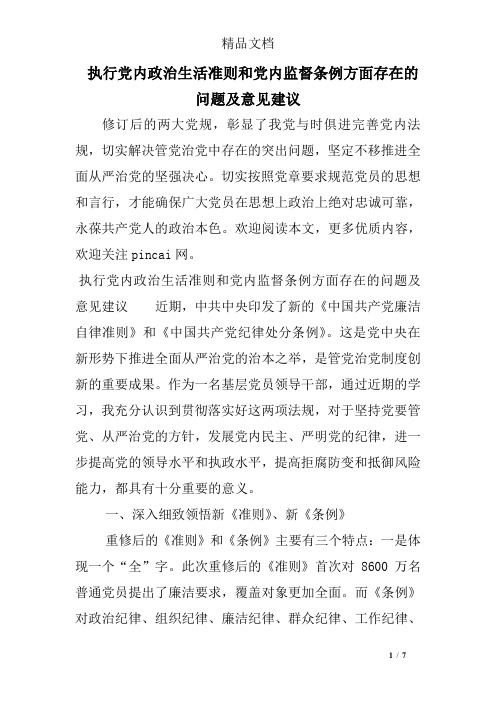 精品文档

执行党内政治生活准则和党内监督条例方面存在的问题及意见建议

修订后的两大党规，彰显了我党与时俱进完善党内法规，切实解决管党治党中存在的突出问题，坚定不移推进全面从严治党的坚强决心。切实按照党章要求规范党员的思想和言行，才能确保广大党员在思想上政治上绝对忠诚可靠，永葆共产党人的政治本色。欢迎阅读本文，更多优质内容，欢迎关注pincai网。

执行党内政治生活准则和党内监督条例方面存在的问题及意见建议　　近期，中共中央印发了新的《中国共产党廉洁自律准则》和《中国共产党纪律处分条例》。这是党中央在新形势下推进全面从严治党的治本之举，是管党治党制度创新的重要成果。作为一名基层党员领导干部，通过近期的学习，我充分认识到贯彻落实好这两项法规，对于坚持党要管党、从严治党的方针，发展党内民主、严明党的纪律，进一步提高党的领导水平和执政水平，提高拒腐防变和抵御风险能力，都具有十分重要的意义。

一、深入细致领悟新《准则》、新《条例》

重修后的《准则》和《条例》主要有三个特点：一是体现一个“全”字。此次重修后的《准则》首次对 8600 万名普通党员提出了廉洁要求，覆盖对象更加全面。而《条例》对政治纪律、组织纪律、廉洁纪律、群众纪律、工作纪律、

1 / 7